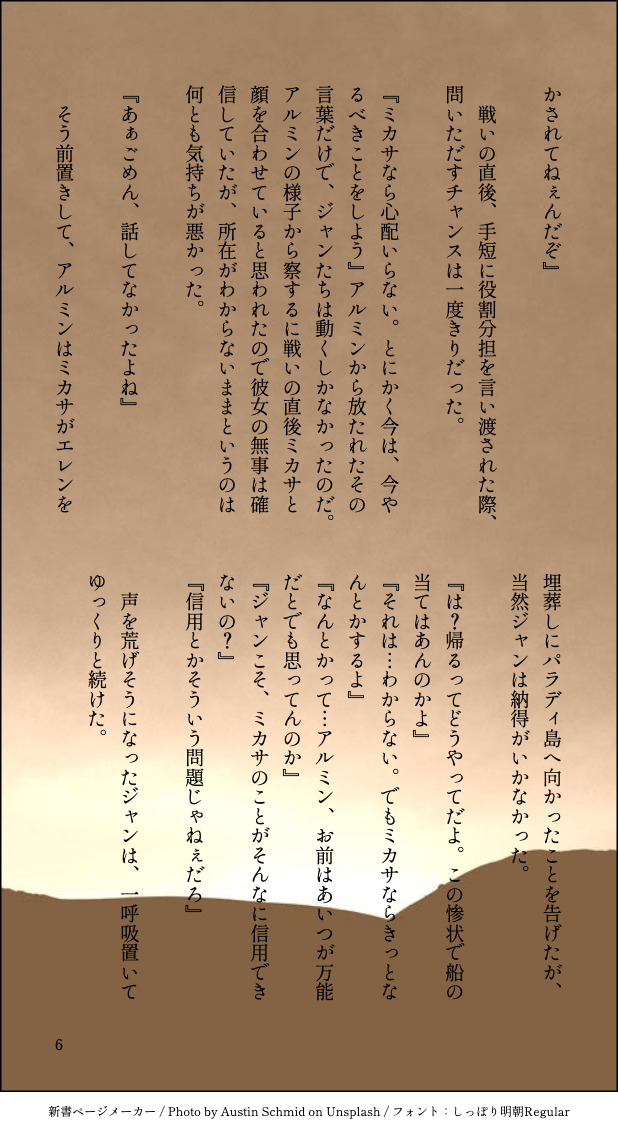 かされてねぇんだぞ』

戦いの直後、手短に役割分担を言い渡された際、問いただすチャンスは一度きりだった。

『ミカサなら心配いらない。とにかく今は、今やるべきことをしよう』アルミンから放たれたその言葉だけで、ジャンたちは動くしかなかったのだ。アルミンの様子から察するに戦いの直後ミカサと顔を合わせていると思われたので彼女の無事は確信していたが、所在がわからないままというのは何とも気持ちが悪かった。

『あぁごめん、話してなかったよね』

そう前置きして、アルミンはミカサがエレンを埋葬しにパラディ島へ向かったことを告げたが、当然ジャンは納得がいかなかった。

『は?帰るってどうやってだよ。この惨状で船の当てはあんのかよ』

『それは…わからない。でもミカサならきっとなんとかするよ』

『なんとかって…アルミン、お前はあいつが万能だとでも思ってんのか』

『ジャンこそ、ミカサのことがそんなに信用できないの?』

『信用とかそういう問題じゃねぇだろ』

声を荒げそうになったジャンは、一呼吸置いてゆっくりと続けた。

6

新書ページメーカー / Photo by Austin Schmid on Unsplash / フォント：しっぽり明朝Regular